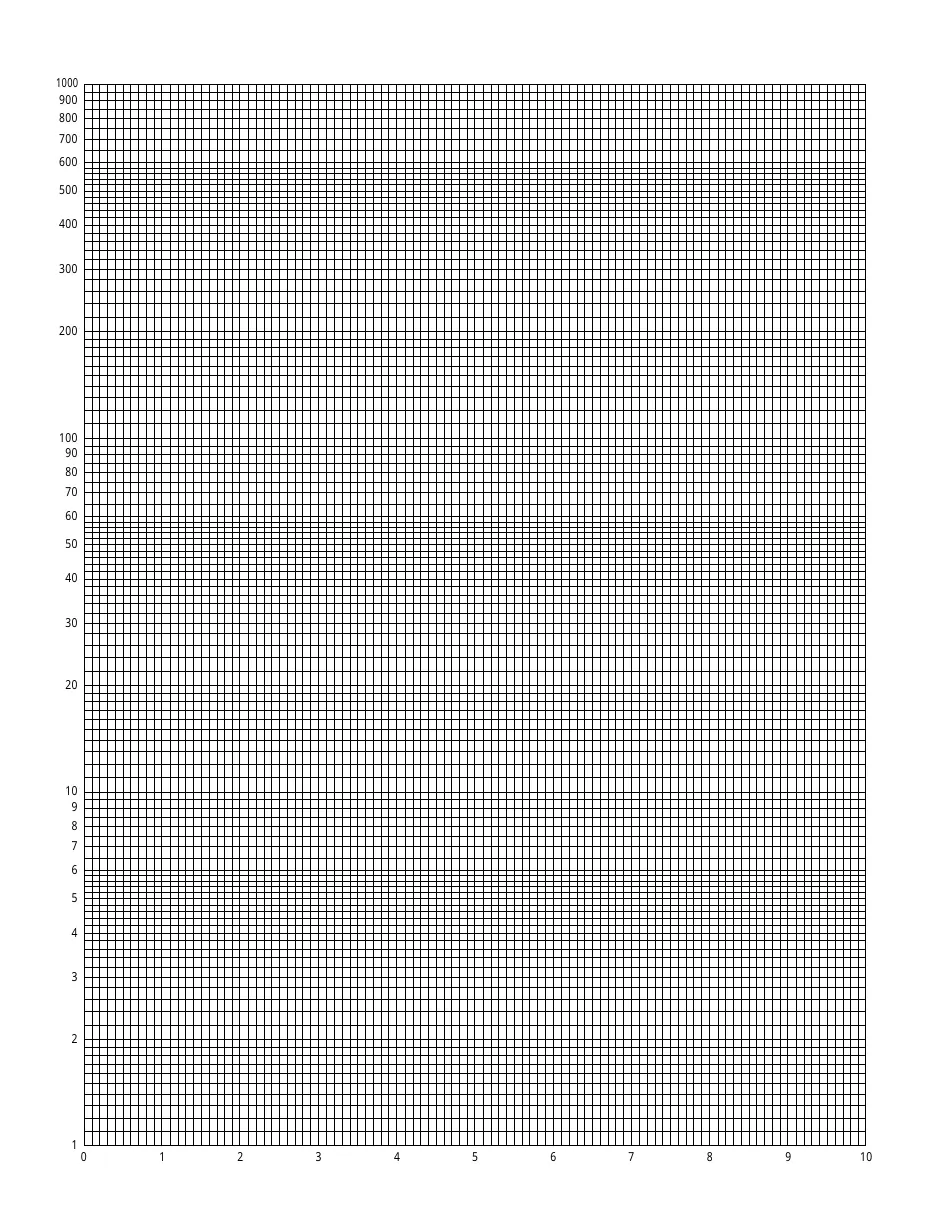 1000
900
800
700
600
500
400
300
200
100
90
80
70
60
50
40
30
20
10
9
8
7
6
5
4
3
2
1
0 1 2 3 4 5 6 7 8 9 10